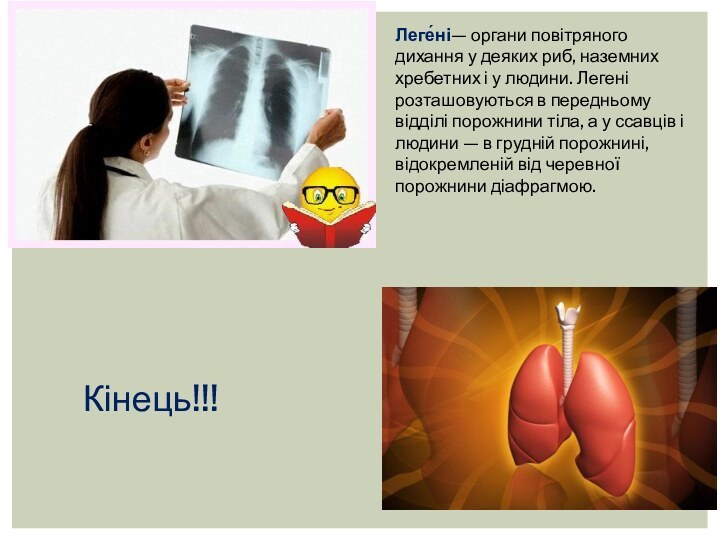 Леге́ні— органи повітряного дихання у деяких риб, наземних хребетних і у людини. Легені розташовуються в передньому відділі порожнини тіла, а у ссавців і людини — в грудній порожнині, відокремленій від черевної порожнини діафрагмою.

Кінець!!!